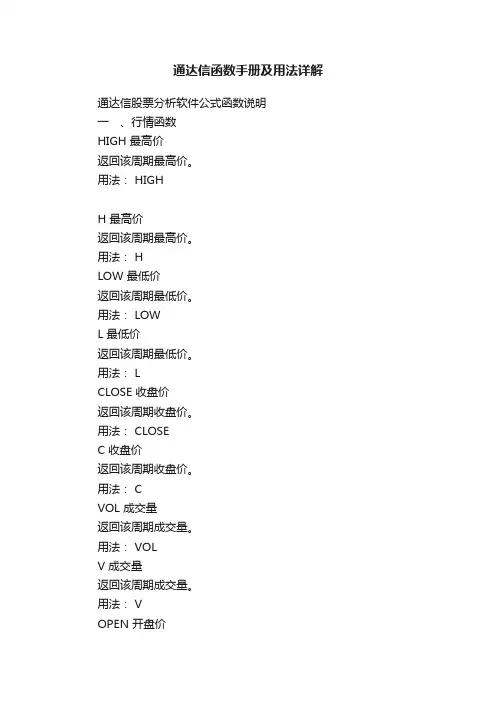 通达信函数手册及用法详解

通达信股票分析软件公式函数说明
一 、行情函数
HIGH 最高价
返回该周期最高价。
用法： HIGH

H 最高价
返回该周期最高价。
用法： H
LOW 最低价
返回该周期最低价。
用法： LOW
L 最低价
返回该周期最低价。
用法： L
CLOSE 收盘价
返回该周期收盘价。
用法： CLOSE
C 收盘价
返回该周期收盘价。
用法： C
VOL 成交量
返回该周期成交量。
用法： VOL
V 成交量
返回该周期成交量。
用法： V
OPEN 开盘价